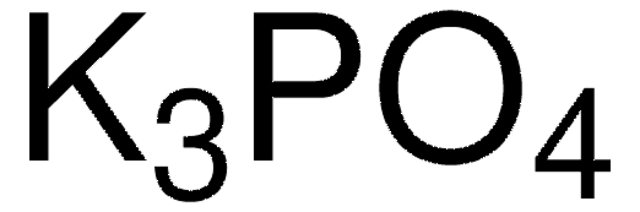 $K_3PO_4$